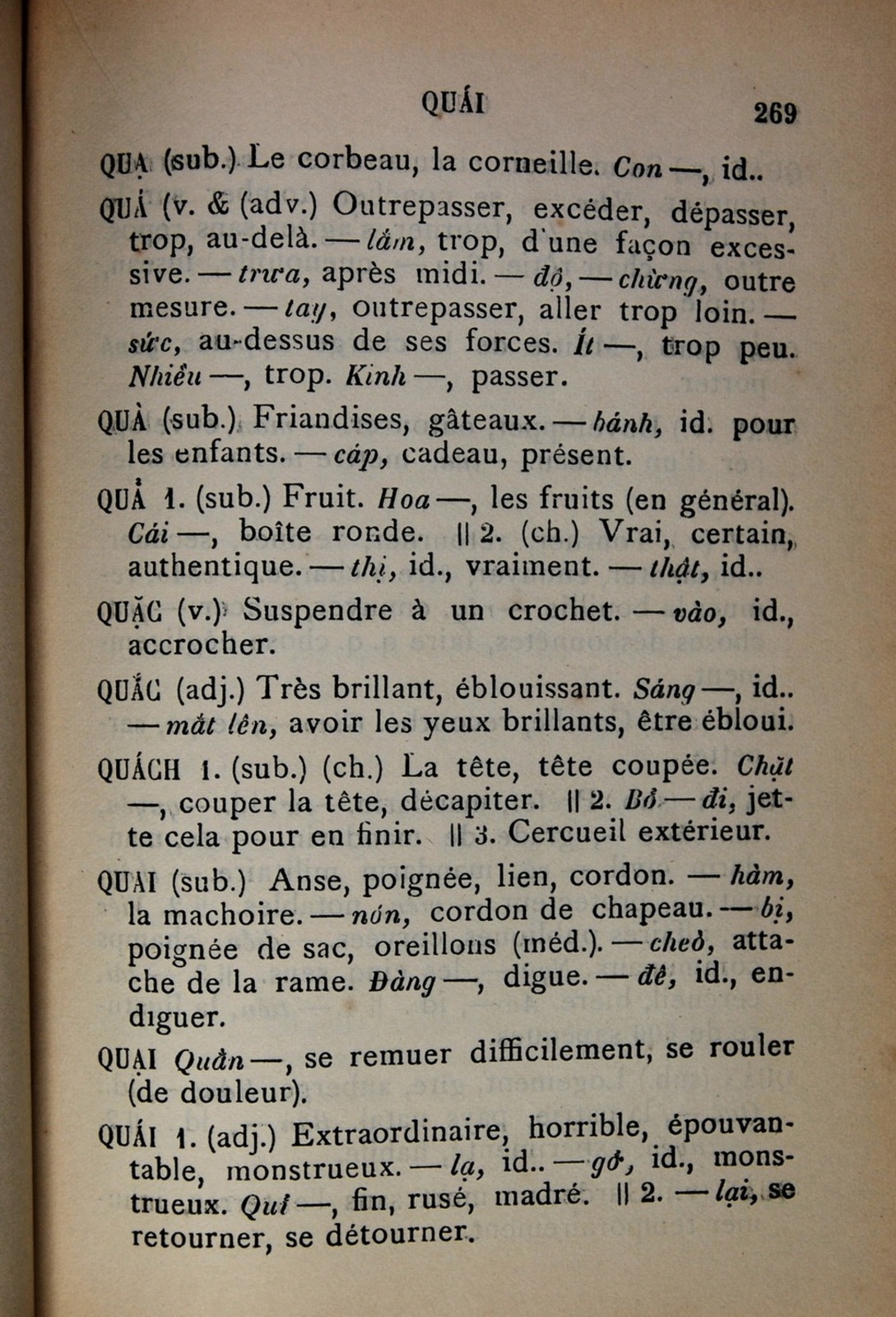 QUÁI 269

QUẠ (sub.) Le corbeau, la corneille. Con —, id..

QUÁ (v. & (adv.) Outrepasser, excéder, dépasser, trop, au-delà. — lắm, trop, d'une façon excessive. — trưa, après midi. — độ, — chừng, outre mesure. — tay, outrepasser, aller trop loin. — sức, au-dessus de ses forces. Ít —, trop peu. Nhiều —, trop. Kinh —, passer.

QUÀ (sub.) Friandises, gâteaux. — bánh, id. pour les enfants. — cáp, cadeau, présent.

QUẢ 1. (sub.) Fruit. Hoa —, les fruits (en général). Cái —, boîte ronde. || 2. (ch.) Vrai, certain, authentique. — thị, id., vraiment. — thật, id..

QUẶC (v.) Suspendre à un crochet. — vào, id., accrocher.

QUẮC (adj.) Très brillant, éblouissant. Sáng —, id.. — mắt lên, avoir les yeux brillants, être ébloui.

QUÁCH 1. (sub.) (ch.) La tête, tête coupée. Chặt —, couper la tête, décapiter. || 2. Bỏ — đi, jette cela pour en finir. || 3. Cercueil extérieur.

QUAI (sub.) Anse, poignée, lien, cordon. — hàm, la machoire. — nón, cordon de chapeau. — bị, poignée de sac, oreillons (méd.). — chèo, attache de la rame. Đàng —, digue. — đê, id., endiguer.

QUẠI Quằn —, se remuer difficilement, se rouler (de douleur).

QUÁI 1. (adj.) Extraordinaire, horrible, épouvantable, monstrueux. — lạ, id.. — gở, id., monstrueux. Quỉ —, fin, rusé, madré. || 2. — lại, se retourner, se détourner.